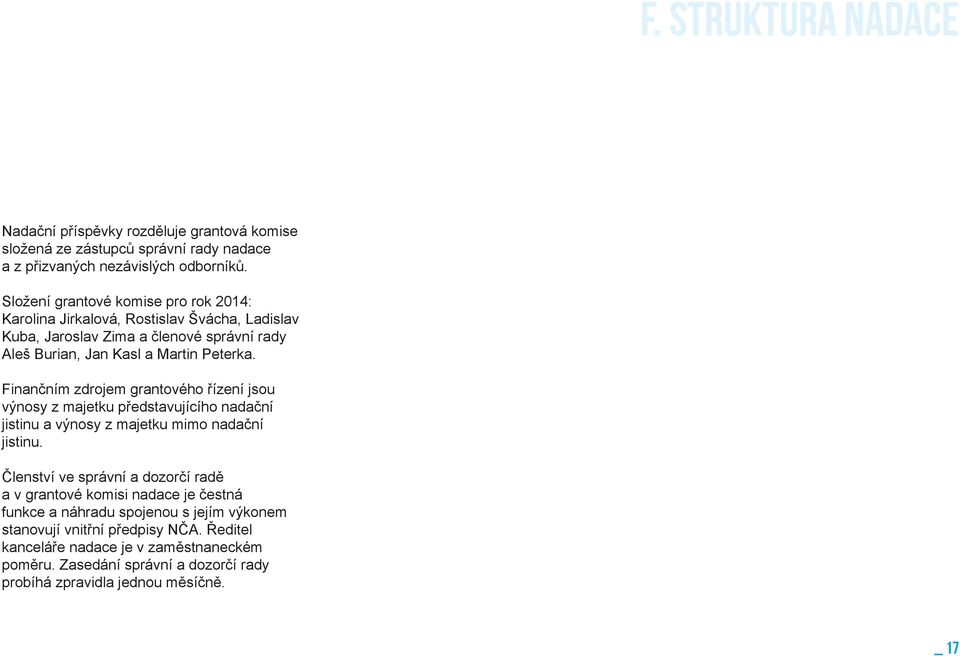 F. STRUKTURA NADACE

Nadační příspěvky rozděluje grantová komise složená ze zástupců správní rady nadace a z přizvaných nezávislých odborníků.

Složení grantové komise pro rok 2014: Karolina Jirkalová, Rostislav Švácha, Ladislav Kuba, Jaroslav Zima a členové správní rady Aleš Burian, Jan Kasl a Martin Peterka.

Finančním zdrojem grantového řízení jsou výnosy z majetku představujícího nadační jistinu a výnosy z majetku mimo nadační jistinu.

Členství ve správní a dozorčí radě a v grantové komisi nadace je čestná funkce a náhradu spojenou s jejím výkonem stanovují vnitřní předpisy NČA. Ředitel kanceláře nadace je v zaměstnaneckém poměru. Zasedání správní a dozorčí rady probíhá zpravidla jednou měsíčně.

_ 17